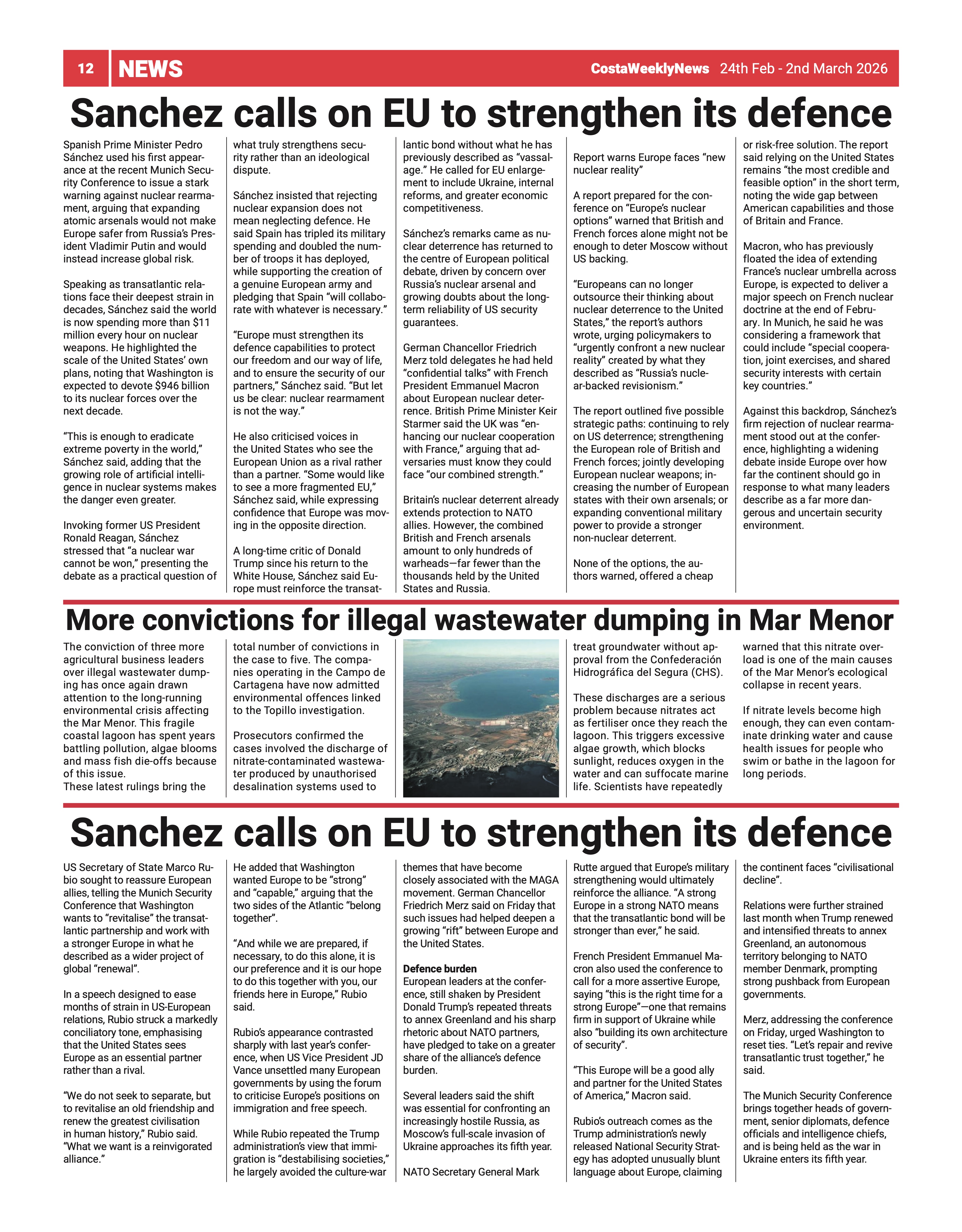 12 NEWS CostaWeeklyNews 24th Feb - 2nd March 2026

Sanchez calls on EU to strengthen its defence

Spanish Prime Minister Pedro Sánchez used his first appearance at the recent Munich Security Conference to issue a stark warning against nuclear rearmament, arguing that expanding atomic arsenals would not make Europe safer from Russia's President Vladimir Putin and would instead increase global risk.

Speaking as transatlantic relations face their deepest strain in decades, Sánchez said the world is now spending more than $11 million every hour on nuclear weapons. He highlighted the scale of the United States' own plans, noting that Washington is expected to devote $946 billion to its nuclear forces over the next decade.

"This is enough to eradicate extreme poverty in the world," Sánchez said, adding that the growing role of artificial intelligence in nuclear systems makes the danger even greater.

Invoking former US President Ronald Reagan, Sánchez stressed that "a nuclear war cannot be won," presenting the debate as a practical question of what truly strengthens security rather than an ideological dispute.

Sánchez insisted that rejecting nuclear expansion does not mean neglecting defence. He said Spain has tripled its military spending and doubled the number of troops it has deployed, while supporting the creation of a genuine European army and pledging that Spain "will collaborate with whatever is necessary."

"Europe must strengthen its defence capabilities to protect our freedom and our way of life, and to ensure the security of our partners," Sánchez said. "But let us be clear: nuclear rearmament is not the way."

He also criticised voices in the United States who see the European Union as a rival rather than a partner. "Some would like to see a more fragmented EU," Sánchez said, while expressing confidence that Europe was moving in the opposite direction.

A long-time critic of Donald Trump since his return to the White House, Sánchez said Europe must reinforce the transatlantic bond without what he has previously described as "vassalage." He called for EU enlargement to include Ukraine, internal reforms, and greater economic competitiveness.

Sánchez's remarks came as nuclear deterrence has returned to the centre of European political debate, driven by concern over Russia's nuclear arsenal and growing doubts about the long-term reliability of US security guarantees.

German Chancellor Friedrich Merz told delegates he had held "confidential talks" with French President Emmanuel Macron about European nuclear deterrence. British Prime Minister Keir Starmer said the UK was "enhancing our nuclear cooperation with France," arguing that adversaries must know they could face "our combined strength."

Britain's nuclear deterrent already extends protection to NATO allies. However, the combined British and French arsenals amount to only hundreds of warheads—far fewer than the thousands held by the United States and Russia.

Report warns Europe faces "new nuclear reality"

A report prepared for the conference on "Europe's nuclear options" warned that British and French forces alone might not be enough to deter Moscow without US backing.

"Europeans can no longer outsource their thinking about nuclear deterrence to the United States," the report's authors wrote, urging policymakers to "urgently confront a new nuclear reality" created by what they described as "Russia's nuclear-backed revisionism."

The report outlined five possible strategic paths: continuing to rely on US deterrence; strengthening the European role of British and French forces; jointly developing European nuclear weapons; increasing the number of European states with their own arsenals; or expanding conventional military power to provide a stronger non-nuclear deterrent.

None of the options, the authors warned, offered a cheap or risk-free solution. The report said relying on the United States remains "the most credible and feasible option" in the short term, noting the wide gap between American capabilities and those of Britain and France.

Macron, who has previously floated the idea of extending France's nuclear umbrella across Europe, is expected to deliver a major speech on French nuclear doctrine at the end of February. In Munich, he said he was considering a framework that could include "special cooperation, joint exercises, and shared security interests with certain key countries."

Against this backdrop, Sánchez's firm rejection of nuclear rearmament stood out at the conference, highlighting a widening debate inside Europe over how far the continent should go in response to what many leaders describe as a far more dangerous and uncertain security environment.

More convictions for illegal wastewater dumping in Mar Menor

The conviction of three more agricultural business leaders over illegal wastewater dumping has once again drawn attention to the long-running environmental crisis affecting the Mar Menor. This fragile coastal lagoon has spent years battling pollution, algae blooms and mass fish die-offs because of this issue.
These latest rulings bring the total number of convictions in the case to five. The companies operating in the Campo de Cartagena have now admitted environmental offences linked to the Topillo investigation.

Prosecutors confirmed the cases involved the discharge of nitrate-contaminated wastewater produced by unauthorised desalination systems used to treat groundwater without approval from the Confederación Hidrográfica del Segura (CHS).

These discharges are a serious problem because nitrates act as fertiliser once they reach the lagoon. This triggers excessive algae growth, which blocks sunlight, reduces oxygen in the water and can suffocate marine life. Scientists have repeatedly warned that this nitrate overload is one of the main causes of the Mar Menor's ecological collapse in recent years.

If nitrate levels become high enough, they can even contaminate drinking water and cause health issues for people who swim or bathe in the lagoon for long periods.

Sanchez calls on EU to strengthen its defence

US Secretary of State Marco Rubio sought to reassure European allies, telling the Munich Security Conference that Washington wants to "revitalise" the transatlantic partnership and work with a stronger Europe in what he described as a wider project of global "renewal".

In a speech designed to ease months of strain in US-European relations, Rubio struck a markedly conciliatory tone, emphasising that the United States sees Europe as an essential partner rather than a rival.

"We do not seek to separate, but to revitalise an old friendship and renew the greatest civilisation in human history," Rubio said. "What we want is a reinvigorated alliance."

He added that Washington wanted Europe to be "strong" and "capable," arguing that the two sides of the Atlantic "belong together".

"And while we are prepared, if necessary, to do this alone, it is our preference and it is our hope to do this together with you, our friends here in Europe," Rubio said.

Rubio's appearance contrasted sharply with last year's conference, when US Vice President JD Vance unsettled many European governments by using the forum to criticise Europe's positions on immigration and free speech.

While Rubio repeated the Trump administration's view that immigration is "destabilising societies," he largely avoided the culture-war themes that have become closely associated with the MAGA movement. German Chancellor Friedrich Merz said on Friday that such issues had helped deepen a growing "rift" between Europe and the United States.

Defence burden
European leaders at the conference, still shaken by President Donald Trump's repeated threats to annex Greenland and his sharp rhetoric about NATO partners, have pledged to take on a greater share of the alliance's defence burden.

Several leaders said the shift was essential for confronting an increasingly hostile Russia, as Moscow's full-scale invasion of Ukraine approaches its fifth year.

NATO Secretary General Mark Rutte argued that Europe's military strengthening would ultimately reinforce the alliance. "A strong Europe in a strong NATO means that the transatlantic bond will be stronger than ever," he said.

French President Emmanuel Macron also used the conference to call for a more assertive Europe, saying "this is the right time for a strong Europe"—one that remains firm in support of Ukraine while also "building its own architecture of security".

"This Europe will be a good ally and partner for the United States of America," Macron said.

Rubio's outreach comes as the Trump administration's newly released National Security Strategy has adopted unusually blunt language about Europe, claiming the continent faces "civilisational decline".

Relations were further strained last month when Trump renewed and intensified threats to annex Greenland, an autonomous territory belonging to NATO member Denmark, prompting strong pushback from European governments.

Merz, addressing the conference on Friday, urged Washington to reset ties. "Let's repair and revive transatlantic trust together," he said.

The Munich Security Conference brings together heads of government, senior diplomats, defence officials and intelligence chiefs, and is being held as the war in Ukraine enters its fifth year.